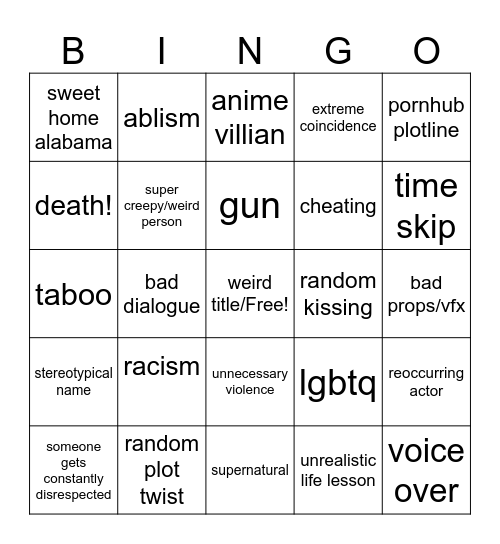 | B | I | N | G | O |
|---|---|---|---|---|
| sweet home alabama | ablism | anime villian | extreme coincidence | pornhub plotline |
| death! | super creepy/weird person | gun | cheating | time skip |
| taboo | bad dialogue | weird title/Free! | random kissing | bad props/vfx |
| stereotypical name | racism | unnecessary violence | lgbtq | reoccurring actor |
| someone gets constantly disrespected | random plot twist | supernatural | unrealistic life lesson | voice over |